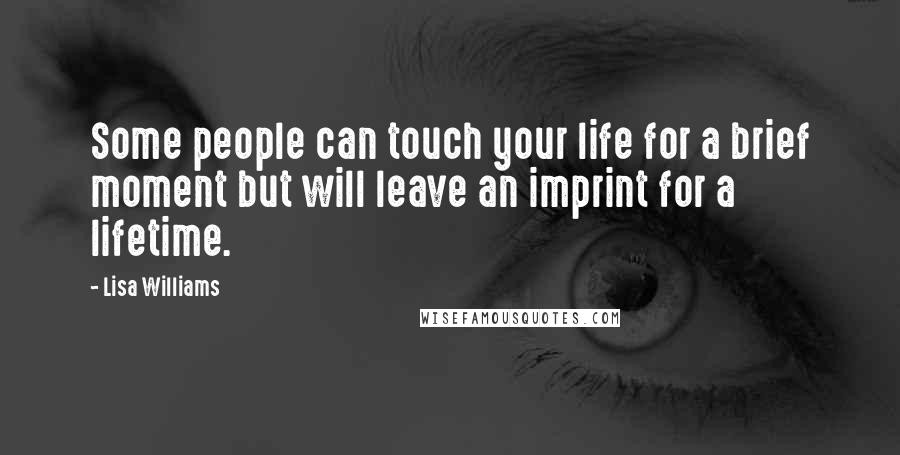 Some people can touch your life for a brief moment but will leave an imprint for a lifetime.

- Lisa Williams

WISEFAMOUSQUOTES.COM